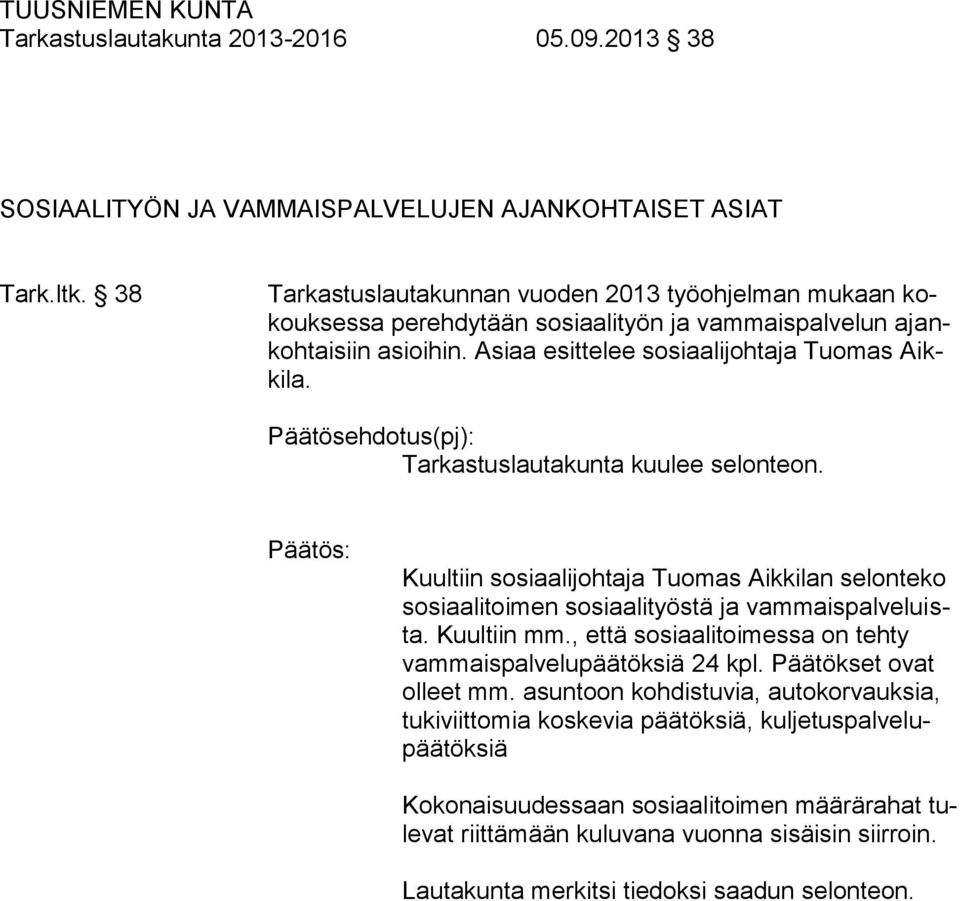 TUUSNIEMEN KUNTA
Tarkastuslautakunta 2013-2016 05.09.2013 § 38

SOSIAALITYÖN JA VAMMAISPALVELUJEN AJANKOHTAISET ASIAT

Tark.ltk. § 38

Tarkastuslautakunnan vuoden 2013 työohjelman mukaan kokouksessa perehdytään sosiaalityön ja vammaispalvelun ajankohtaisiin asioihin. Asiaa esittelee sosiaalijohtaja Tuomas Aikkila.

Päätösehdotus(pj):
Tarkastuslautakunta kuulee selonteon.

Päätös:
Kuultiin sosiaalijohtaja Tuomas Aikkilan selonteko sosiaalitoimen sosiaalityöstä ja vammaispalveluista. Kuultiin mm., että sosiaalitoimessa on tehty vammaispalvelupäätöksiä 24 kpl. Päätökset ovat olleet mm. asuntoon kohdistuvia, autokorvauksia, tukiviittomia koskevia päätöksiä, kuljetuspalvelupäätöksiä

Kokonaisuudessaan sosiaalitoimen määrärahat tulevat riittämään kuluvana vuonna sisäisin siirroin.

Lautakunta merkitsi tiedoksi saadun selonteon.